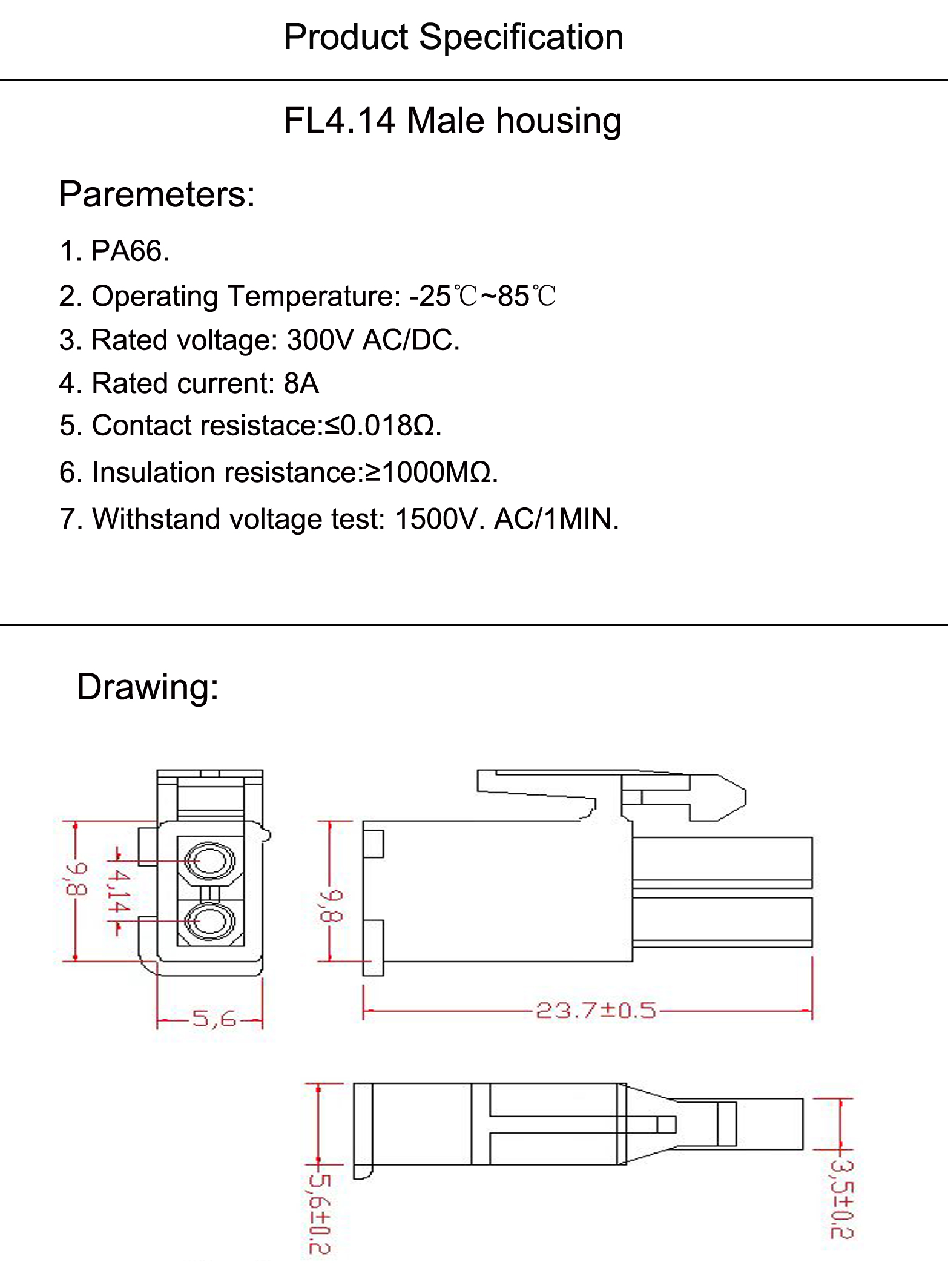 Product Specification

FL4.14 Male housing

Paremeters:

1. PA66.

2. Operating Temperature: -25℃~85℃

3. Rated voltage: 300V AC/DC.

4. Rated current: 8A

5. Contact resistace:≤0.018Ω.

6. Insulation resistance:≥1000MΩ.

7. Withstand voltage test: 1500V. AC/1MIN.

Drawing:

9,8
4,14
5,6
9,8
23.7±0.5
5,6±0.2
3,5±0.2